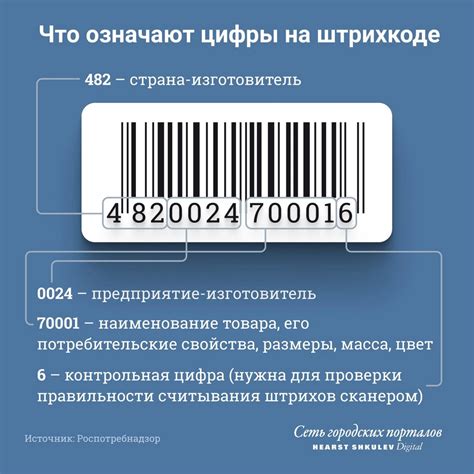 Что означают цифры на штрихкоде

482 – страна-изготовитель

4 820024 700016

0024 – предприятие-изготовитель

70001 – наименование товара, его потребительские свойства, размеры, масса, цвет

6 – контрольная цифра (нужна для проверки правильности считывания штрихов сканером)

Источник: Роспотребнадзор

Сеть городских порталов
HEARST SHKULEV Digital